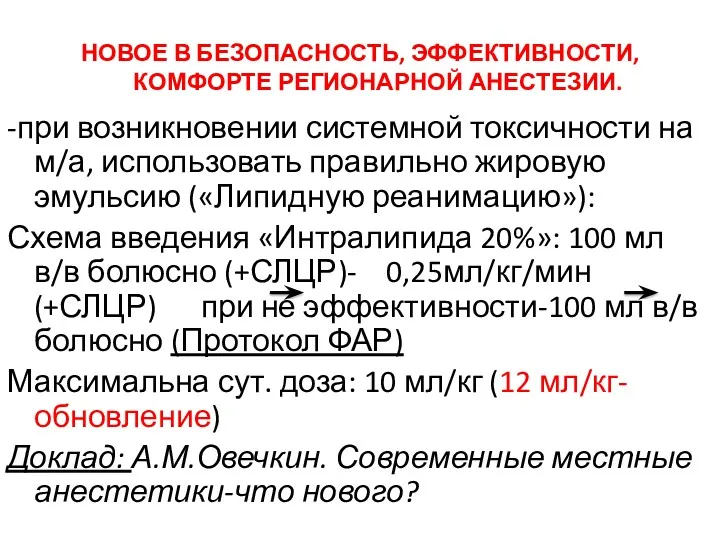 НОВОЕ В БЕЗОПАСНОСТЬ, ЭФФЕКТИВНОСТИ, КОМФОРТЕ РЕГИОНАРНОЙ АНЕСТЕЗИИ.

-при возникновении системной токсичности на м/а, использовать правильно жировую эмульсию («Липидную реанимацию»):

Схема введения «Интралипида 20%»: 100 мл в/в болюсно (+СЛЦР)- 0,25мл/кг/мин (+СЛЦР) при не эффективности-100 мл в/в болюсно (Протокол ФАР)

Максимальна сут. доза: 10 мл/кг (12 мл/кг-обновление)

Доклад: А.М.Овечкин. Современные местные анестетики-что нового?